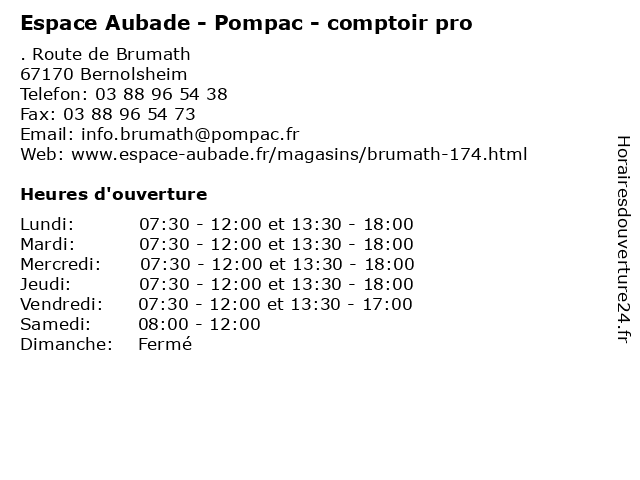 Espace Aubade - Pompac - comptoir pro

. Route de Brumath
67170 Bernolsheim
Telefon: 03 88 96 54 38
Fax: 03 88 96 54 73
Email: info.brumath@pompac.fr
Web: www.espace-aubade.fr/magasins/brumath-174.html

Heures d'ouverture

Lundi: 07:30 - 12:00 et 13:30 - 18:00
Mardi: 07:30 - 12:00 et 13:30 - 18:00
Mercredi: 07:30 - 12:00 et 13:30 - 18:00
Jeudi: 07:30 - 12:00 et 13:30 - 18:00
Vendredi: 07:30 - 12:00 et 13:30 - 17:00
Samedi: 08:00 - 12:00
Dimanche: Fermé

Horairesdouverture24.fr